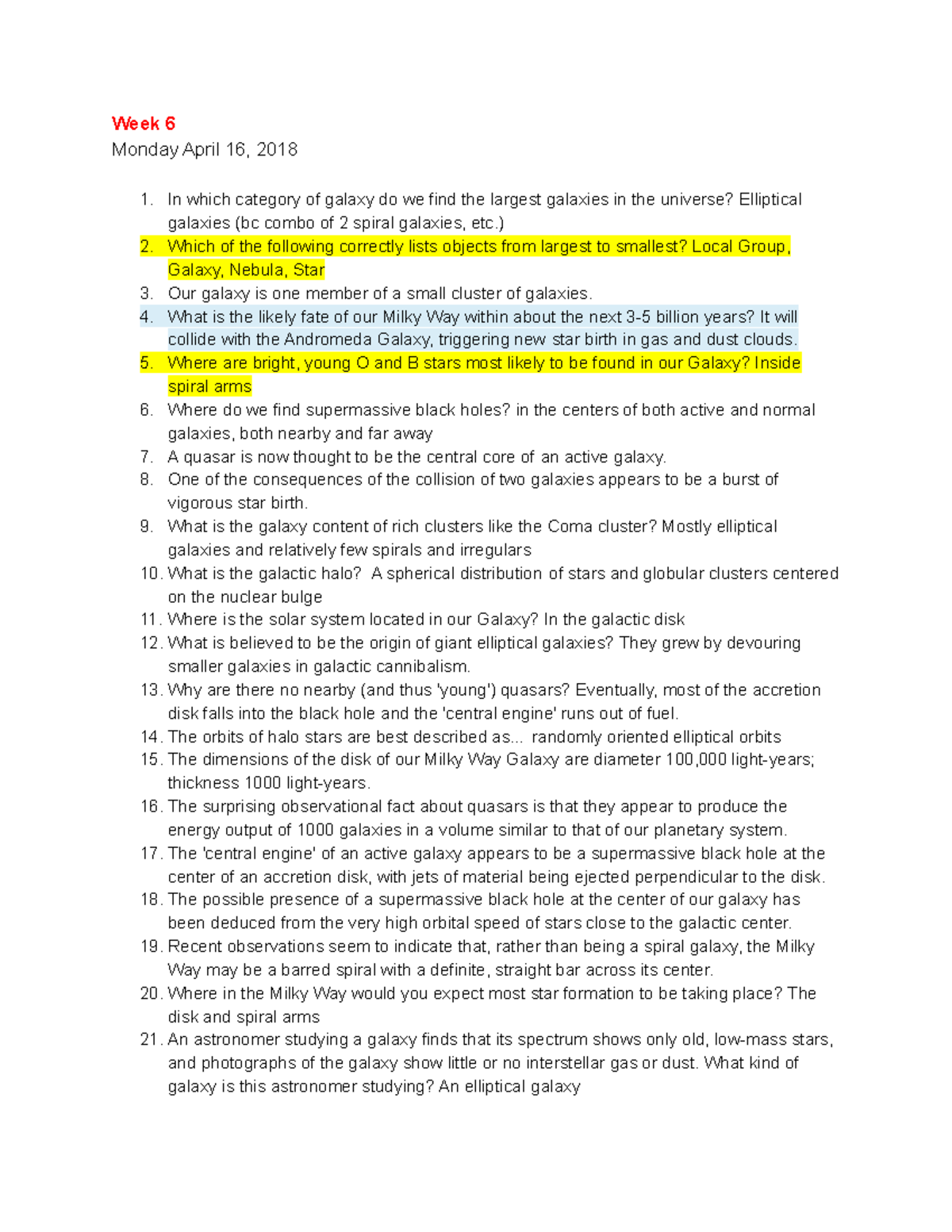 Week 6
Monday April 16, 2018

1. In which category of galaxy do we find the largest galaxies in the universe? Elliptical galaxies (bc combo of 2 spiral galaxies, etc.)
2. Which of the following correctly lists objects from largest to smallest? Local Group, Galaxy, Nebula, Star
3. Our galaxy is one member of a small cluster of galaxies.
4. What is the likely fate of our Milky Way within about the next 3-5 billion years? It will collide with the Andromeda Galaxy, triggering new star birth in gas and dust clouds.
5. Where are bright, young O and B stars most likely to be found in our Galaxy? Inside spiral arms
6. Where do we find supermassive black holes? in the centers of both active and normal galaxies, both nearby and far away
7. A quasar is now thought to be the central core of an active galaxy.
8. One of the consequences of the collision of two galaxies appears to be a burst of vigorous star birth.
9. What is the galaxy content of rich clusters like the Coma cluster? Mostly elliptical galaxies and relatively few spirals and irregulars
10. What is the galactic halo? A spherical distribution of stars and globular clusters centered on the nuclear bulge
11. Where is the solar system located in our Galaxy? In the galactic disk
12. What is believed to be the origin of giant elliptical galaxies? They grew by devouring smaller galaxies in galactic cannibalism.
13. Why are there no nearby (and thus 'young') quasars? Eventually, most of the accretion disk falls into the black hole and the 'central engine' runs out of fuel.
14. The orbits of halo stars are best described as... randomly oriented elliptical orbits
15. The dimensions of the disk of our Milky Way Galaxy are diameter 100,000 light-years; thickness 1000 light-years.
16. The surprising observational fact about quasars is that they appear to produce the energy output of 1000 galaxies in a volume similar to that of our planetary system.
17. The 'central engine' of an active galaxy appears to be a supermassive black hole at the center of an accretion disk, with jets of material being ejected perpendicular to the disk.
18. The possible presence of a supermassive black hole at the center of our galaxy has been deduced from the very high orbital speed of stars close to the galactic center.
19. Recent observations seem to indicate that, rather than being a spiral galaxy, the Milky Way may be a barred spiral with a definite, straight bar across its center.
20. Where in the Milky Way would you expect most star formation to be taking place? The disk and spiral arms
21. An astronomer studying a galaxy finds that its spectrum shows only old, low-mass stars, and photographs of the galaxy show little or no interstellar gas or dust. What kind of galaxy is this astronomer studying? An elliptical galaxy